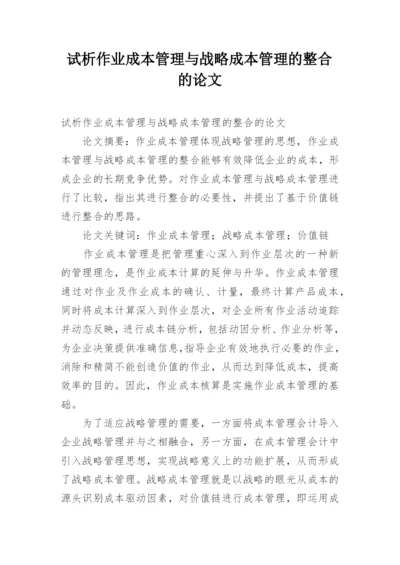 试析作业成本管理与战略成本管理的整合的论文

试析作业成本管理与战略成本管理的整合的论文

论文摘要：作业成本管理体现战略管理的思想，作业成本管理与战略成本管理的整合能够有效降低企业的成本，形成企业的长期竞争优势。对作业成本管理与战略成本管理进行了比较，指出其进行整合的必要性，并提出了基于价值链进行整合的思路。

论文关键词：作业成本管理；战略成本管理；价值链

作业成本管理是把管理重心深入到作业层次的一种新的管理理念，是作业成本计算的延伸与升华。作业成本管理通过对作业及作业成本的确认、计量，最终计算产品成本，同时将成本计算深入到作业层次，对企业所有作业活动追踪并动态反映，进行成本链分析，包括动因分析、作业分析等，为企业决策提供准确信息，指导企业有效地执行必要的作业，消除和精简不能创造价值的作业，从而达到降低成本，提高效率的目的。因此，作业成本核算是实施作业成本管理的基础。

为了适应战略管理的需要，一方面将成本管理会计导入企业战略管理并与之相融合，另一方面，在成本管理会计中引入战略管理思想，实现战略意义上的功能扩展，从而形成了战略成本管理。战略成本管理就是以战略的眼光从成本的源头识别成本驱动因素，对价值链进行成本管理，即运用成